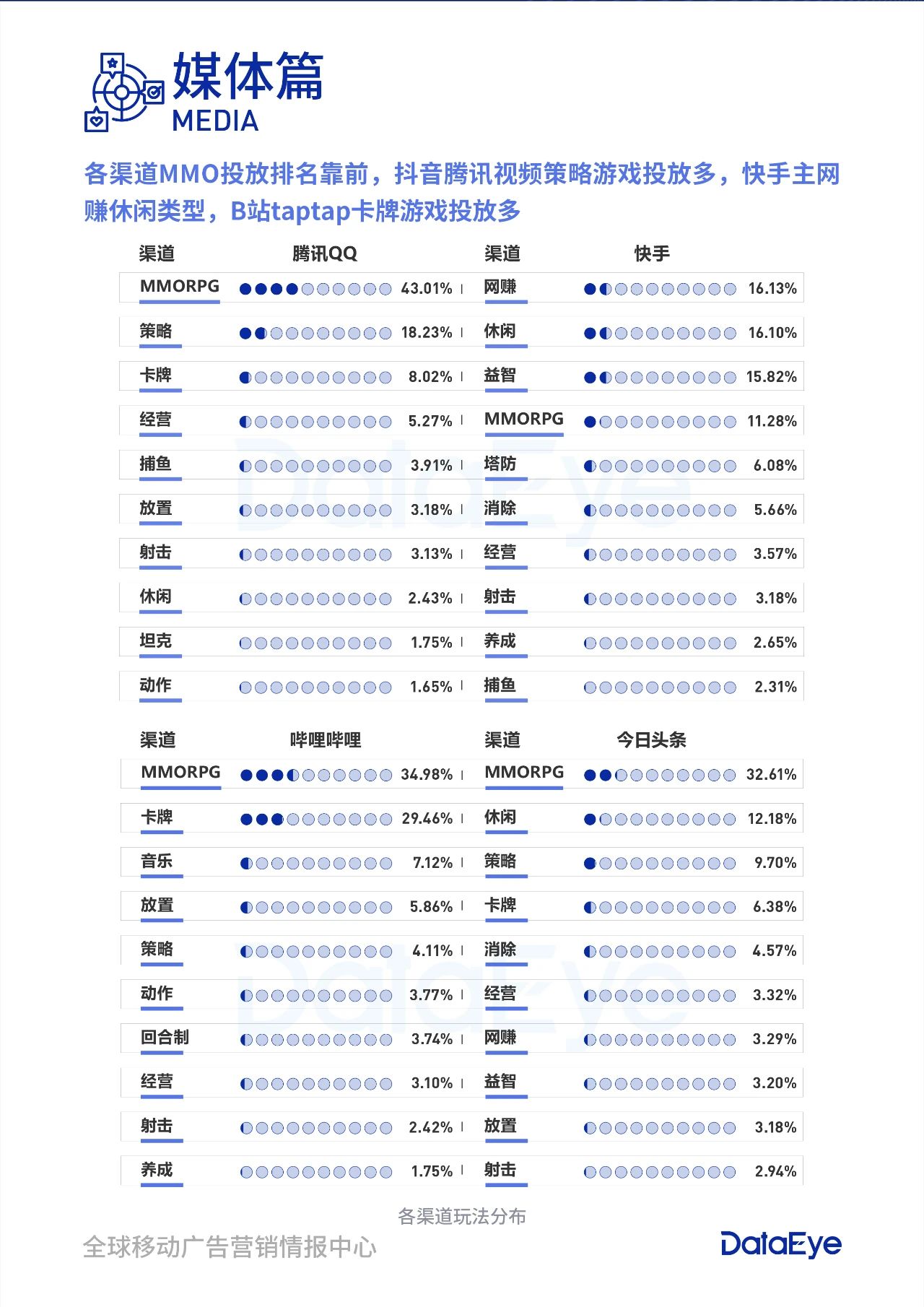 媒体篇
MEDIA

各渠道MMO投放排名靠前，抖音腾讯视频策略游戏投放多，快手主网赚休闲类型，B站taptap卡牌游戏投放多

| 渠道 | 腾讯QQ |
|---|---|
| MMORPG | 43.01% |
| 策略 | 18.23% |
| 卡牌 | 8.02% |
| 经营 | 5.27% |
| 捕鱼 | 3.91% |
| 放置 | 3.18% |
| 射击 | 3.13% |
| 休闲 | 2.43% |
| 坦克 | 1.75% |
| 动作 | 1.65% |

| 渠道 | 快手 |
|---|---|
| 网赚 | 16.13% |
| 休闲 | 16.10% |
| 益智 | 15.82% |
| MMORPG | 11.28% |
| 塔防 | 6.08% |
| 消除 | 5.66% |
| 经营 | 3.57% |
| 射击 | 3.18% |
| 养成 | 2.65% |
| 捕鱼 | 2.31% |

| 渠道 | 哔哩哔哩 |
|---|---|
| MMORPG | 34.98% |
| 卡牌 | 29.46% |
| 音乐 | 7.12% |
| 放置 | 5.86% |
| 策略 | 4.11% |
| 动作 | 3.77% |
| 回合制 | 3.74% |
| 经营 | 3.10% |
| 射击 | 2.42% |
| 养成 | 1.75% |

| 渠道 | 今日头条 |
|---|---|
| MMORPG | 32.61% |
| 休闲 | 12.18% |
| 策略 | 9.70% |
| 卡牌 | 6.38% |
| 消除 | 4.57% |
| 经营 | 3.32% |
| 网赚 | 3.29% |
| 益智 | 3.20% |
| 放置 | 3.18% |
| 射击 | 2.94% |

各渠道玩法分布

全球移动广告营销情报中心

DataEye